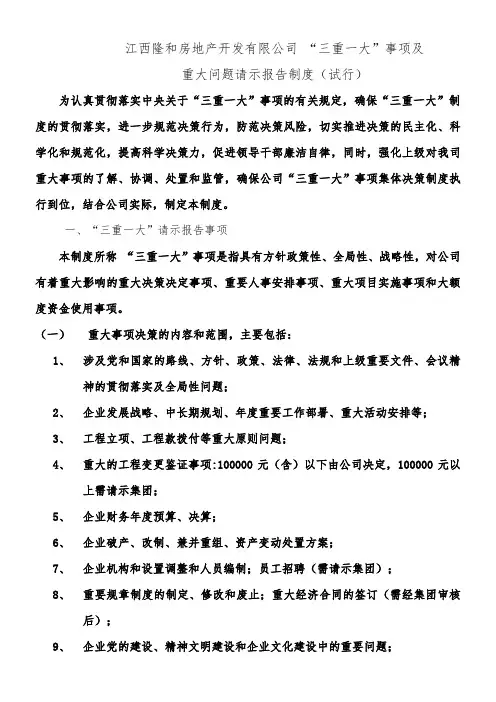 江西隆和房地产开发有限公司 “三重一大”事项及
重大问题请示报告制度（试行）

为认真贯彻落实中央关于“三重一大”事项的有关规定，确保“三重一大”制度的贯彻落实，进一步规范决策行为，防范决策风险，切实推进决策的民主化、科学化和规范化，提高科学决策力，促进领导干部廉洁自律，同时，强化上级对我司重大事项的了解、协调、处置和监管，确保公司“三重一大”事项集体决策制度执行到位，结合公司实际，制定本制度。

一、“三重一大”请示报告事项

本制度所称 “三重一大”事项是指具有方针政策性、全局性、战略性，对公司有着重大影响的重大决策决定事项、重要人事安排事项、重大项目实施事项和大额度资金使用事项。

（一） 重大事项决策的内容和范围，主要包括：

1、 涉及党和国家的路线、方针、政策、法律、法规和上级重要文件、会议精神的贯彻落实及全局性问题；

2、 企业发展战略、中长期规划、年度重要工作部署、重大活动安排等；

3、 工程立项、工程款拨付等重大原则问题；

4、 重大的工程变更签证事项:100000 元（含）以下由公司决定，100000 元以上需请示集团；

5、 企业财务年度预算、决算；

6、 企业破产、改制、兼并重组、资产变动处置方案；

7、 企业机构和设置调整和人员编制；员工招聘（需请示集团）；

8、 重要规章制度的制定、修改和废止；重大经济合同的签订（需经集团审核后）；

9、 企业党的建设、精神文明建设和企业文化建设中的重要问题；